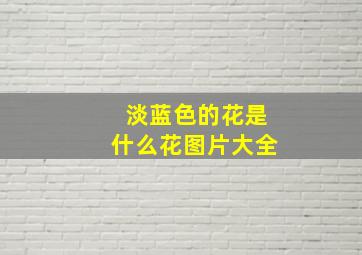 淡蓝色的花是
什么花图片大全